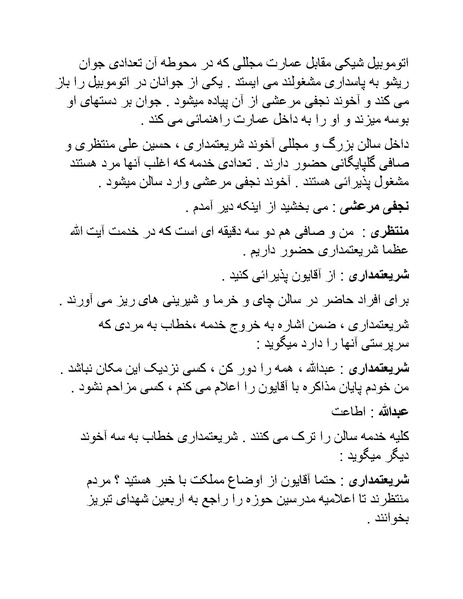 اتوموبیل شیکی مقابل عمارت مجللی که در محوطه آن تعدادی جوان ریشو به پاسداری مشغولند می ایستد . یکی از جوانان در اتوموبیل را باز می کند و آخوند نجفی مرعشی از آن پیاده میشود . جوان بر دستهای او بوسه میزند و او را به داخل عمارت راهنمائی می کند .

داخل سالن بزرگ و مجللی آخوند شریعتمداری ، حسین علی منتظری و صافی گلپایگانی حضور دارند . تعدادی خدمه که اغلب آنها مرد هستند مشغول پذیرائی هستند . آخوند نجفی مرعشی وارد سالن میشود .

نجفی مرعشی : می بخشید از اینکه دیر آمدم .

منتظری : من و صافی هم دو سه دقیقه ای است که در خدمت آیت الله عظما شریعتمداری حضور داریم .

شریعتمداری : از آقایون پذیرائی کنید .

برای افراد حاضر در سالن چای و خرما و شیرینی های ریز می آورند .

شریعتمداری ، ضمن اشاره به خروج خدمه ،خطاب به مردی که سرپرستی آنها را دارد میگوید :

شریعتمداری : عبدالله ، همه را دور کن ، کسی نزدیک این مکان نباشد . من خودم پایان مذاکره با آقایون را اعلام می کنم ، کسی مزاحم نشود .

عبدالله : اطاعت

کلیه خدمه سالن را ترک می کنند . شریعتمداری خطاب به سه آخوند دیگر میگوید :

شریعتمداری : حتما آقایون از اوضاع مملکت با خبر هستید ؟ مردم منتظرند تا اعلامیه مدرسین حوزه را راجع به اربعین شهدای تبریز بخوانند .